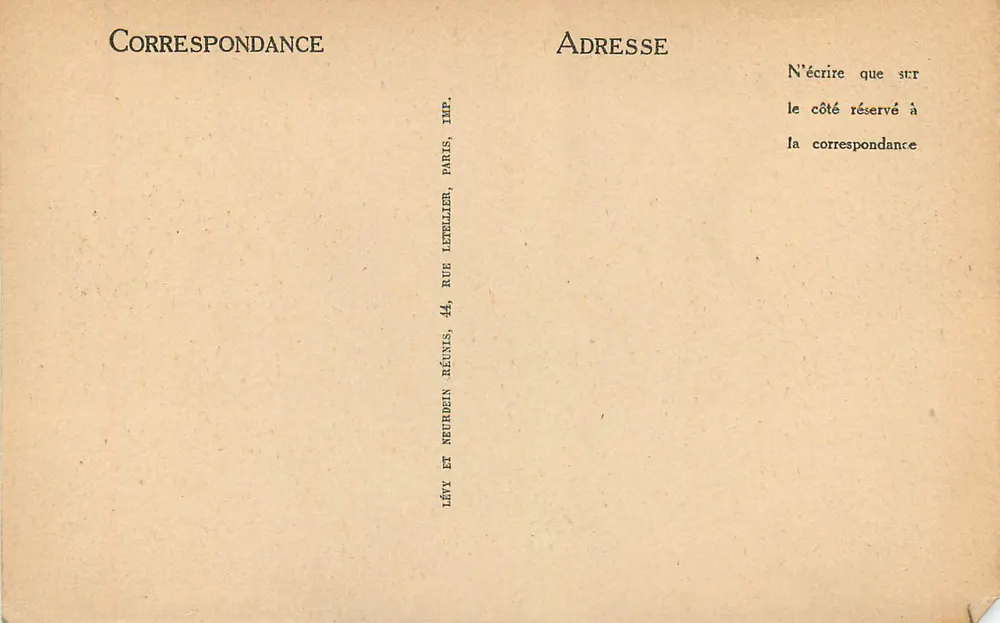 CORRESPONDANCE

LÉVY ET NEURDEIN RÉUNIS, 44, RUE LETELLIER, PARIS, IMP.

ADRESSE

N'écrire que sur le côté réservé à la correspondance